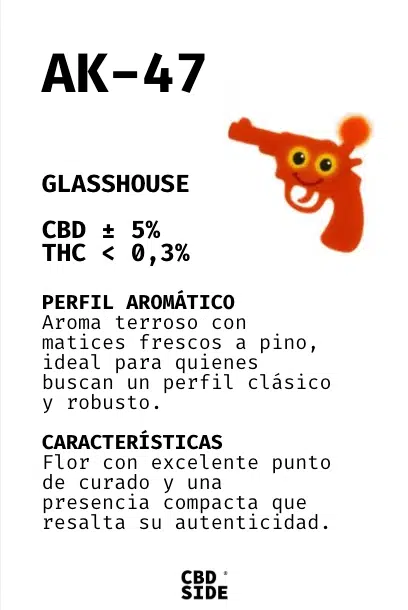 AK-47

GLASSHOUSE

CBD ± 5%
THC < 0,3%

PERFIL AROMÁTICO
Aroma terroso con matices frescos a pino, ideal para quienes buscan un perfil clásico y robusto.

CARACTERÍSTICAS
Flor con excelente punto de curado y una presencia compacta que resalta su autenticidad.

CBD
SIDE